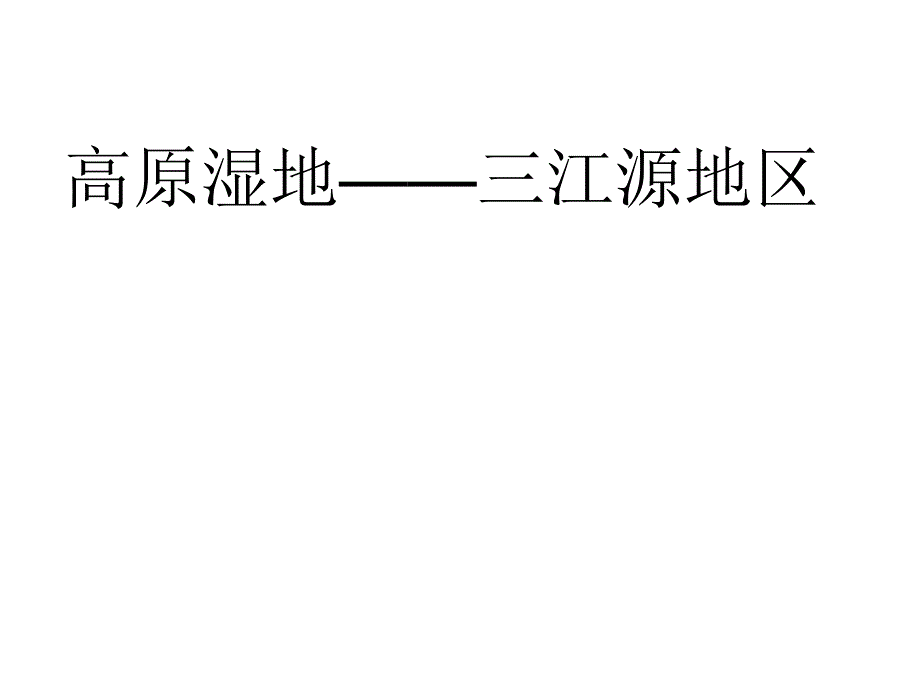 高原湿地——三江源地区